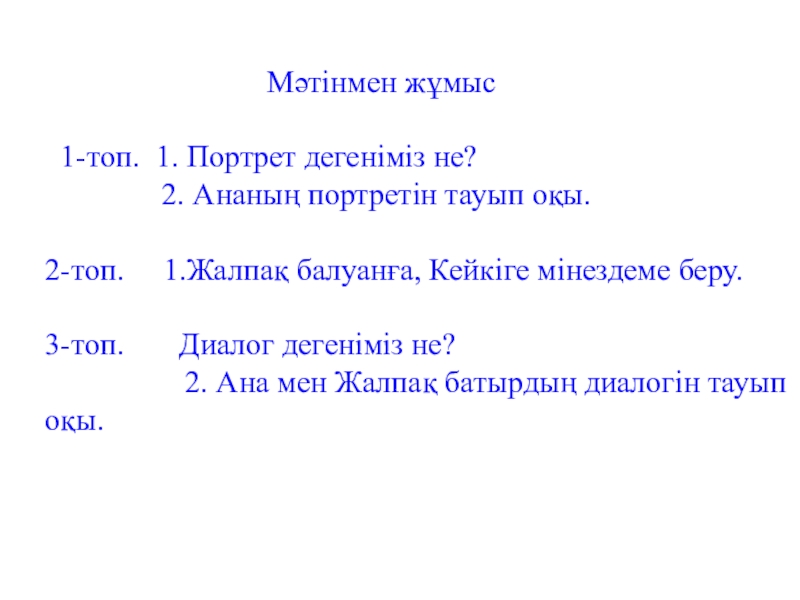 Мәтінмен жұмыс

1-топ. 1. Портрет дегеніміз не?
2. Ананың портретін тауып оқы.

2-топ. 1.Жалпақ балуанға, Кейкіге мінездеме беру.

3-топ. Диалог дегеніміз не?
2. Ана мен Жалпақ батырдың диалогін тауып оқы.